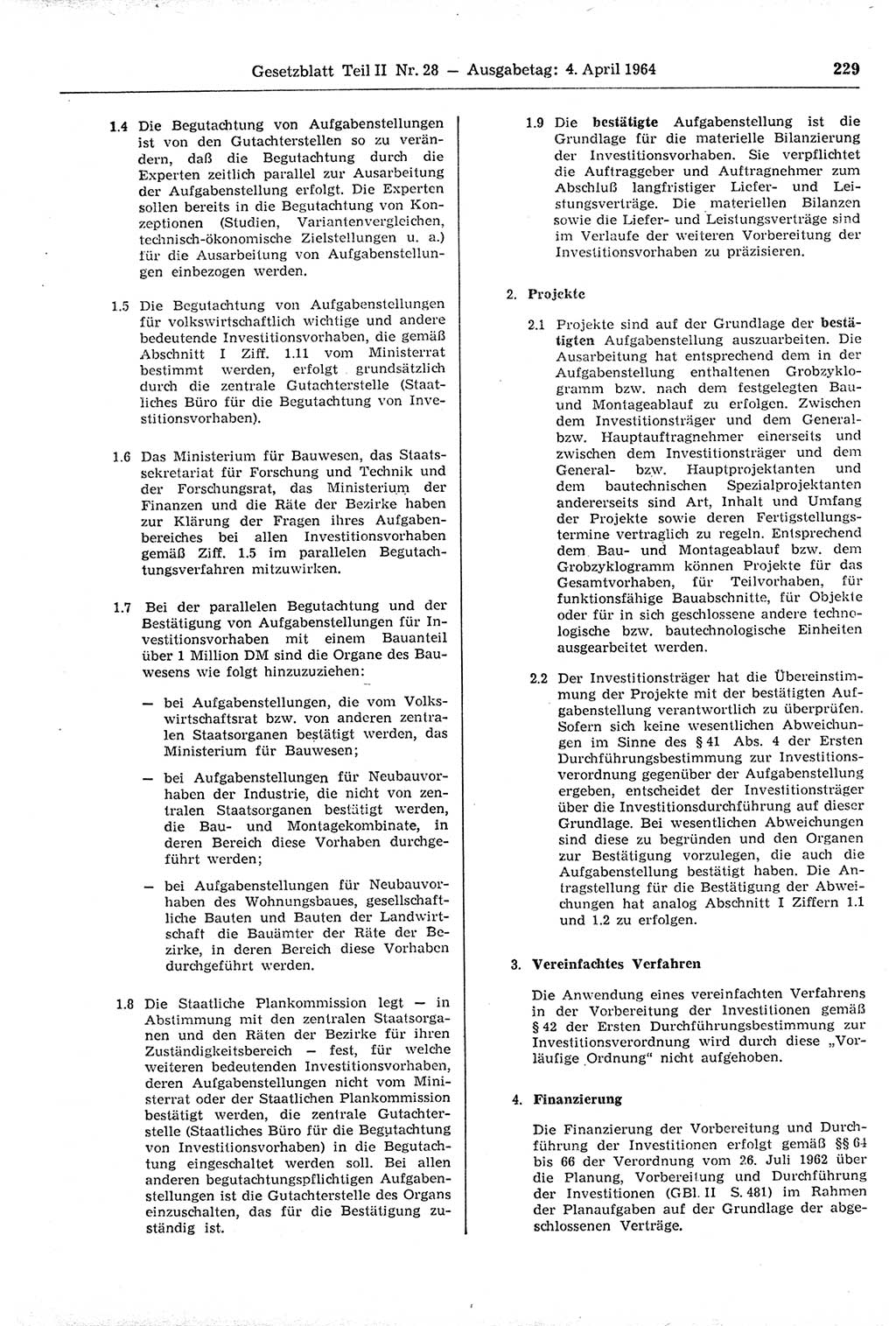 Gesetzblatt Teil II Nr. 28 — Ausgabetag: 4. April 1964

229

1.4 Die Begutachtung von Aufgabenstellungen ist von den Gutachterstellen so zu verändern, daß die Begutachtung durch die Experten zeitlich parallel zur Ausarbeitung der Aufgabenstellung erfolgt. Die Experten sollen bereits in die Begutachtung von Konzeptionen (Studien, Variantenvergleichen, technisch-ökonomische Zielstellungen u. a.) für die Ausarbeitung von Aufgabenstellungen einbezogen werden.

1.5 Die Begutachtung von Aufgabenstellungen für volkswirtschaftlich wichtige und andere bedeutende Investitionsvorhaben, die gemäß Abschnitt I Ziff. 1.11 vom Ministerrat bestimmt werden, erfolgt grundsätzlich durch die zentrale Gutachterstelle (Staatliches Büro für die Begutachtung von Investitionsvorhaben).

1.6 Das Ministerium für Bauwesen, das Staatssekretariat für Forschung und Technik und der Forschungsrat, das Ministerium der Finanzen und die Räte der Bezirke haben zur Klärung der Fragen ihres Aufgabenbereiches bei allen Investitionsvorhaben gemäß Ziff. 1.5 im parallelen Begutachtungsverfahren mitzuwirken.

1.7 Bei der parallelen Begutachtung und der Bestätigung von Aufgabenstellungen für Investitionsvorhaben mit einem Bauanteil über 1 Million DM sind die Organe des Bauwesens wie folgt hinzuzuziehen:

— bei Aufgabenstellungen, die vom Volkswirtschaftsrat bzw. von anderen zentralen Staatsorganen bestätigt werden, das Ministerium für Bauwesen;

— bei Aufgabenstellungen für Neubauvorhaben der Industrie, die nicht von zentralen Staatsorganen bestätigt werden, die Bau- und Montagekombinate, in deren Bereich diese Vorhaben durchgeführt werden;

— bei Aufgabenstellungen für Neubauvorhaben des Wohnungsbaues, gesellschaftliche Bauten und Bauten der Landwirtschaft die Bauämter der Räte der Bezirke, in deren Bereich diese Vorhaben durchgeführt werden.

1.8 Die Staatliche Plankommission legt — in Abstimmung mit den zentralen Staatsorganen und den Räten der Bezirke für ihren Zuständigkeitsbereich — fest, für welche weiteren bedeutenden Investitionsvorhaben, deren Aufgabenstellungen nicht vom Ministerrat oder der Staatlichen Plankommission bestätigt werden, die zentrale Gutachterstelle (Staatliches Büro für die Begutachtung von Investitionsvorhaben) in die Begutachtung eingeschaltet werden soll. Bei allen anderen begutachtungspflichtigen Aufgabenstellungen ist die Gutachterstelle des Organs einzuschalten, das für die Bestätigung zuständig ist.

1.9 Die bestätigte Aufgabenstellung ist die Grundlage für die materielle Bilanzierung der Investitionsvorhaben. Sie verpflichtet die Auftraggeber und Auftragnehmer zum Abschluß langfristiger Liefer- und Leistungsverträge. Die materiellen Bilanzen sowie die Liefer- und Leistungsverträge sind im Verlaufe der weiteren Vorbereitung der Investitionsvorhaben zu präzisieren.

2. Projekte

2.1 Projekte sind auf der Grundlage der bestätigten Aufgabenstellung auszuarbeiten. Die Ausarbeitung hat entsprechend dem in der Aufgabenstellung enthaltenen Grobzyklogramm bzw. nach dem festgelegten Bau- und Montageablauf zu erfolgen. Zwischen dem Investitionsträger und dem General- bzw. Hauptauftragnehmer einerseits und zwischen dem Investitionsträger und dem General- bzw. Hauptprojektanten und dem bautechnischen Spezialprojektanten andererseits sind Art, Inhalt und Umfang der Projekte sowie deren Fertigstellungstermine vertraglich zu regeln. Entsprechend dem Bau- und Montageablauf bzw. dem Grobzyklogramm können Projekte für das Gesamtvorhaben, für Teilvorhaben, für funktionsfähige Bauabschnitte, für Objekte oder für in sich geschlossene andere technologische bzw. bautechnologische Einheiten ausgearbeitet werden.

2.2 Der Investitionsträger hat die Übereinstimmung der Projekte mit der bestätigten Aufgabenstellung verantwortlich zu überprüfen. Sofern sich keine wesentlichen Abweichungen im Sinne des § 41 Abs. 4 der Ersten Durchführungsbestimmung zur Investitionsverordnung gegenüber der Aufgabenstellung ergeben, entscheidet der Investitionsträger über die Investitionsdurchführung auf dieser Grundlage. Bei wesentlichen Abweichungen sind diese zu begründen und den Organen zur Bestätigung vorzulegen, die auch die Aufgabenstellung bestätigt haben. Die Antragstellung für die Bestätigung der Abweichungen hat analog Abschnitt I Ziffern 1.1 und 1.2 zu erfolgen.

3. Vereinfachtes Verfahren

Die Anwendung eines vereinfachten Verfahrens in der Vorbereitung der Investitionen gemäß § 42 der Ersten Durchführungsbestimmung zur Investitionsverordnung wird durch diese „Vorläufige Ordnung“ nicht aufgehoben.

4. Finanzierung

Die Finanzierung der Vorbereitung und Durchführung der Investitionen erfolgt gemäß §§ 64 bis 66 der Verordnung vom 26. Juli 1962 über die Planung, Vorbereitung und Durchführung der Investitionen (GBl. II S. 481) im Rahmen der Planaufgaben auf der Grundlage der abgeschlossenen Verträge.